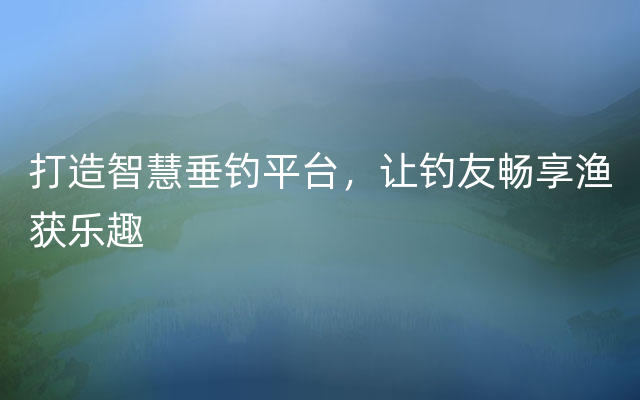 打造智慧垂钓平台，让钓友畅享渔获乐趣